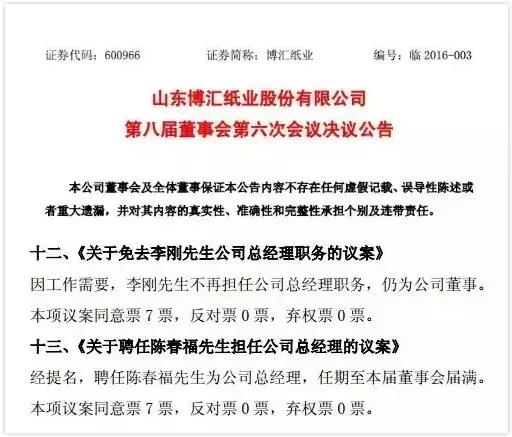 证券代码：600966 证券简称：博汇纸业 编号：临2016-003

山东博汇纸业股份有限公司
第八届董事会第六次会议决议公告

本公司董事会及全体董事保证本公告内容不存在任何虚假记载、误导性陈述或者重大遗漏，并对其内容的真实性、准确性和完整性承担个别及连带责任。

十二、《关于免去李刚先生公司总经理职务的议案》

因工作需要，李刚先生不再担任公司总经理职务，仍为公司董事。

本项议案同意票7票，反对票0票，弃权票0票。

十三、《关于聘任陈春福先生担任公司总经理的议案》

经提名，聘任陈春福先生为公司总经理，任期至本届董事会届满。

本项议案同意票7票，反对票0票，弃权票0票。